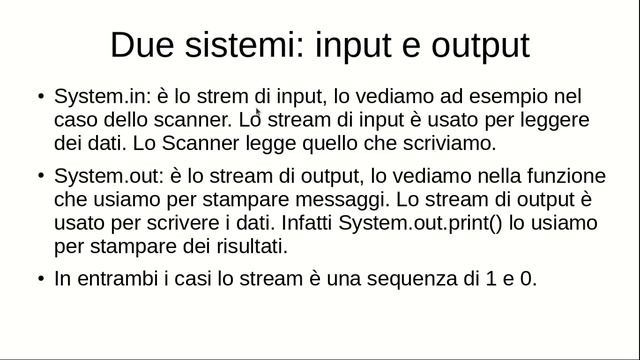 Due sistemi: input e output

• System.in: è lo strem di input, lo vediamo ad esempio nel caso dello scanner. Lo stream di input è usato per leggere dei dati. Lo Scanner legge quello che scriviamo.

• System.out: è lo stream di output, lo vediamo nella funzione che usiamo per stampare messaggi. Lo stream di output è usato per scrivere i dati. Infatti System.out.print() lo usiamo per stampare dei risultati.

• In entrambi i casi lo stream è una sequenza di 1 e 0.